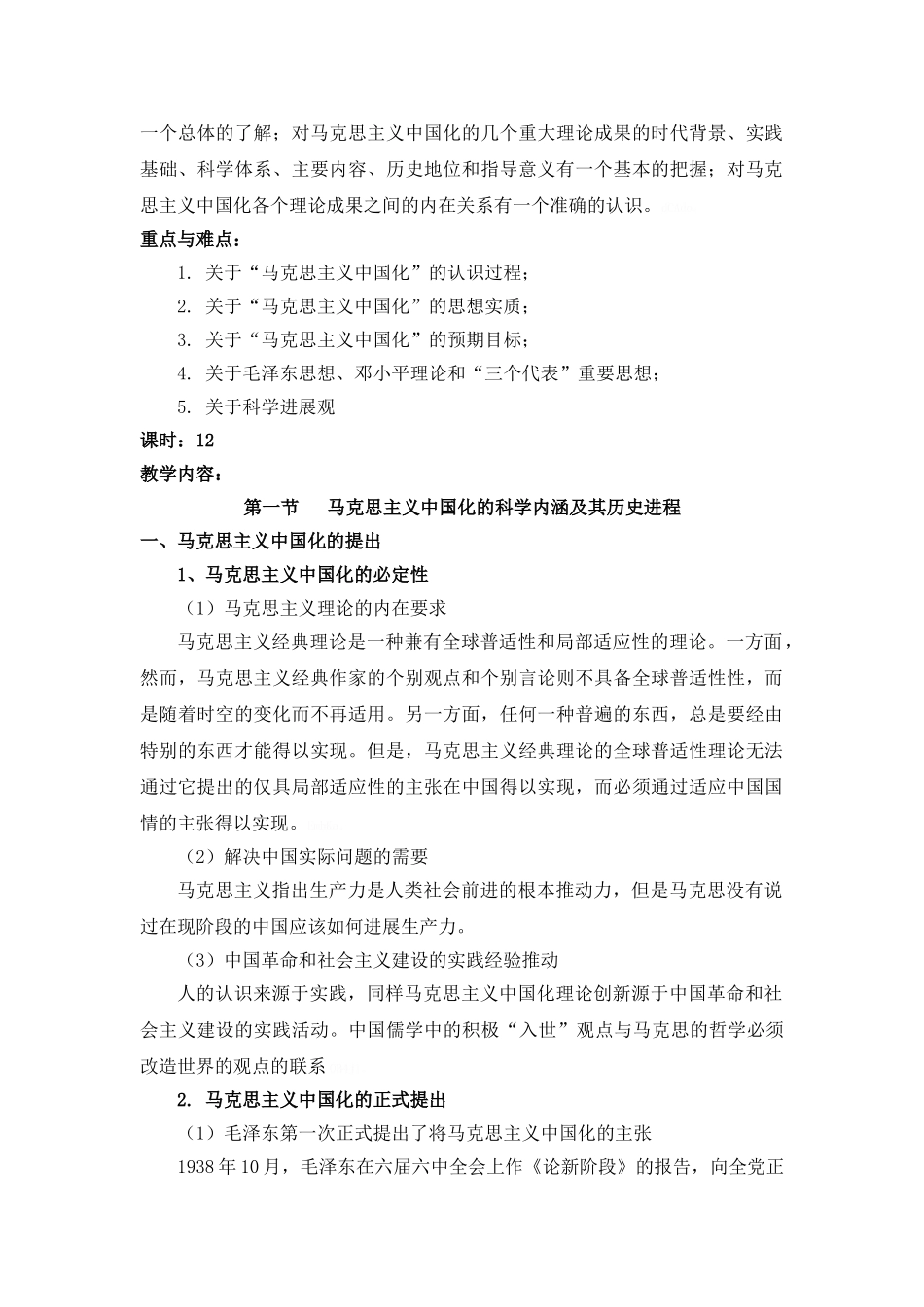 一个总体的了解；对马克思主义中国化的几个重大理论成果的时代背景、实践基础、科学体系、主要内容、历史地位和指导意义有一个基本的把握；对马克思主义中国化各个理论成果之间的内在关系有一个准确的认识。

重点与难点：

1. 关于“马克思主义中国化”的认识过程；

2. 关于“马克思主义中国化”的思想实质；

3. 关于“马克思主义中国化”的预期目标；

4. 关于毛泽东思想、邓小平理论和“三个代表”重要思想；

5. 关于科学进展观

课时：12

教学内容：

第一节　马克思主义中国化的科学内涵及其历史进程

一、马克思主义中国化的提出

1、马克思主义中国化的必定性

（1）马克思主义理论的内在要求

马克思主义经典理论是一种兼有全球普适性和局部适应性的理论。一方面，然而，马克思主义经典作家的个别观点和个别言论则不具备全球普适性性，而是随着时空的变化而不再适用。另一方面，任何一种普遍的东西，总是要经由特别的东西才能得以实现。但是，马克思主义经典理论的全球普适性理论无法通过它提出的仅具局部适应性的主张在中国得以实现，而必须通过适应中国国情的主张得以实现。

（2）解决中国实际问题的需要

马克思主义指出生产力是人类社会前进的根本推动力，但是马克思没有说过在现阶段的中国应该如何进展生产力。

（3）中国革命和社会主义建设的实践经验推动

人的认识来源于实践，同样马克思主义中国化理论创新源于中国革命和社会主义建设的实践活动。中国儒学中的积极“入世”观点与马克思的哲学必须改造世界的观点的联系

2. 马克思主义中国化的正式提出

（1）毛泽东第一次正式提出了将马克思主义中国化的主张

1938 年 10 月，毛泽东在六届六中全会上作《论新阶段》的报告，向全党正